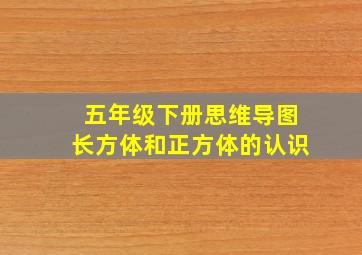 五年级下册思维导图
长方体和正方体的认识